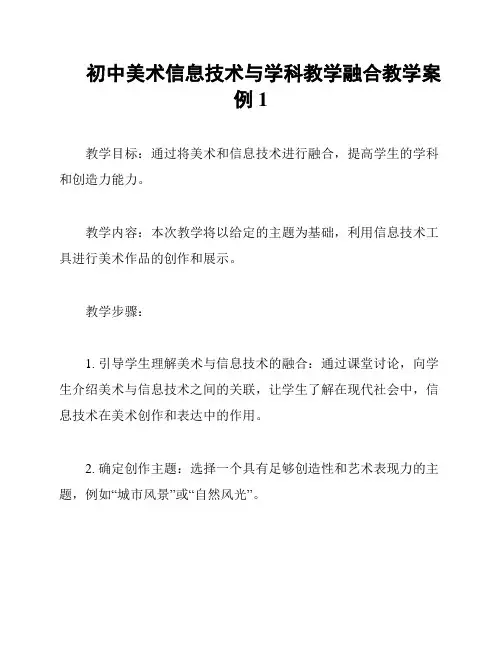 初中美术信息技术与学科教学融合教学案例 1

教学目标：通过将美术和信息技术进行融合，提高学生的学科和创造力能力。

教学内容：本次教学将以给定的主题为基础，利用信息技术工具进行美术作品的创作和展示。

教学步骤：

1. 引导学生理解美术与信息技术的融合：通过课堂讨论，向学生介绍美术与信息技术之间的关联，让学生了解在现代社会中，信息技术在美术创作和表达中的作用。

2. 确定创作主题：选择一个具有足够创造性和艺术表现力的主题，例如“城市风景”或“自然风光”。